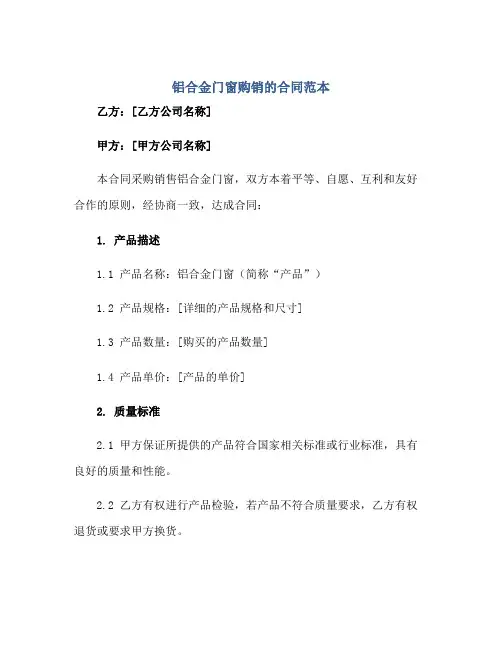 铝合金门窗购销的合同范本

乙方：[乙方公司名称]

甲方：[甲方公司名称]

本合同采购销售铝合金门窗，双方本着平等、自愿、互利和友好合作的原则，经协商一致，达成合同：

1. 产品描述

1.1 产品名称：铝合金门窗（简称“产品”）

1.2 产品规格：[详细的产品规格和尺寸]

1.3 产品数量：[购买的产品数量]

1.4 产品单价：[产品的单价]

2. 质量标准

2.1 甲方保证所提供的产品符合国家相关标准或行业标准，具有良好的质量和性能。

2.2 乙方有权进行产品检验，若产品不符合质量要求，乙方有权退货或要求甲方换货。